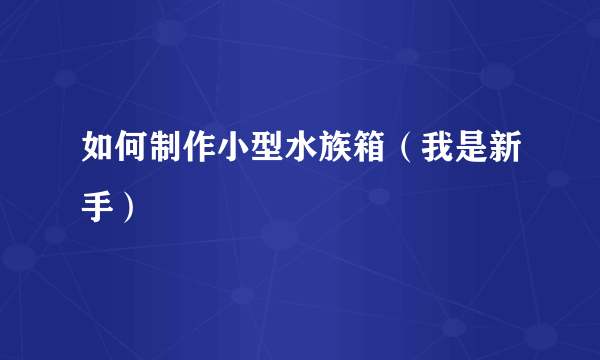 如何制作小型水族箱（我是新手）